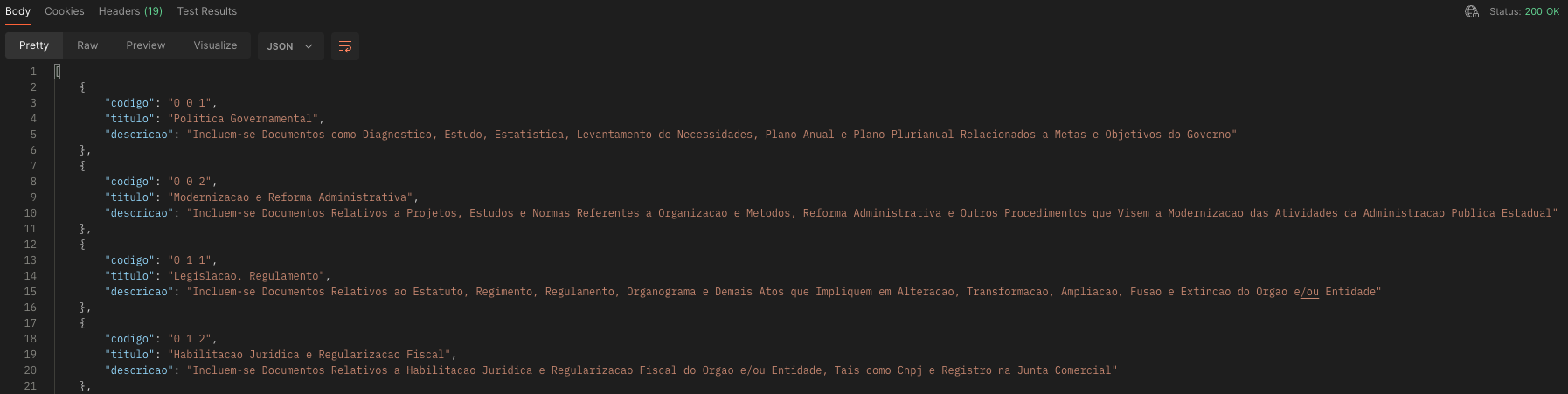 Body Cookies Headers (19) Test Results

Status: 200 OK

Pretty Raw Preview Visualize JSON

1 [
2 {
3 "codigo": "0 0 1",
4 "titulo": "Politica Governamental",
5 "descricao": "Incluem-se Documentos como Diagnostico, Estudo, Estatistica, Levantamento de Necessidades, Plano Anual e Plano Plurianual Relacionados a Metas e Objetivos do Governo"
6 },
7 {
8 "codigo": "0 0 2",
9 "titulo": "Modernizacao e Reforma Administrativa",
10 "descricao": "Incluem-se Documentos Relativos a Projetos, Estudos e Normas Referentes a Organizacao e Metodos, Reforma Administrativa e Outros Procedimentos que Visem a Modernizacao das Atividades da Administracao Publica Estadual"
11 },
12 {
13 "codigo": "0 1 1",
14 "titulo": "Legislacao. Regulamento",
15 "descricao": "Incluem-se Documentos Relativos ao Estatuto, Regimento, Regulamento, Organograma e Demais Atos que Impliquem em Alteracao, Transformacao, Ampliacao, Fusao e Extincao do Orgao e/ou Entidade"
16 },
17 {
18 "codigo": "0 1 2",
19 "titulo": "Habilitacao Juridica e Regularizacao Fiscal",
20 "descricao": "Incluem-se Documentos Relativos a Habilitacao Juridica e Regularizacao Fiscal do Orgao e/ou Entidade, Tais como Cnpj e Registro na Junta Comercial"
21 },